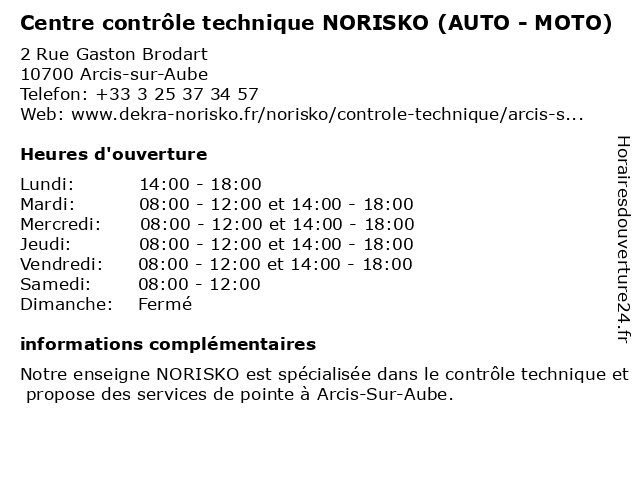 Centre contrôle technique NORISKO (AUTO - MOTO)

2 Rue Gaston Brodart
10700 Arcis-sur-Aube
Telefon: +33 3 25 37 34 57
Web: www.dekra-norisko.fr/norisko/controle-technique/arcis-s...

Heures d'ouverture

| | |
|---|---|
| Lundi: | 14:00 - 18:00 |
| Mardi: | 08:00 - 12:00 et 14:00 - 18:00 |
| Mercredi: | 08:00 - 12:00 et 14:00 - 18:00 |
| Jeudi: | 08:00 - 12:00 et 14:00 - 18:00 |
| Vendredi: | 08:00 - 12:00 et 14:00 - 18:00 |
| Samedi: | 08:00 - 12:00 |
| Dimanche: | Fermé |

informations complémentaires

Notre enseigne NORISKO est spécialisée dans le contrôle technique et propose des services de pointe à Arcis-Sur-Aube.

Horairesdouverture24.fr